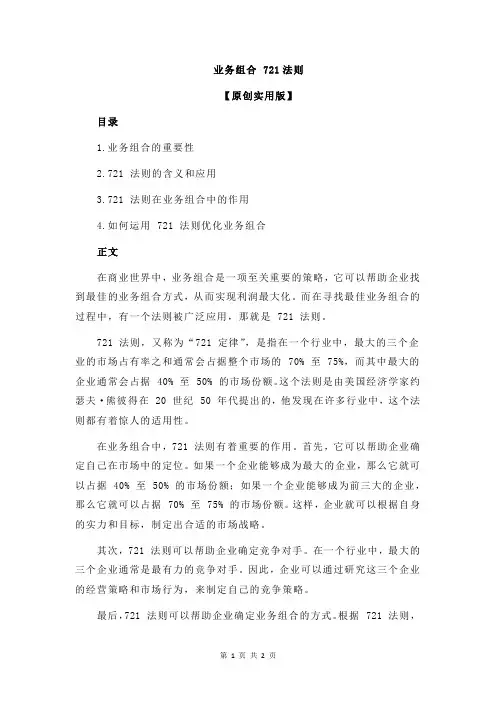 业务组合 721 法则

【原创实用版】

目录

1.业务组合的重要性

2.721 法则的含义和应用

3.721 法则在业务组合中的作用

4.如何运用 721 法则优化业务组合

正文

在商业世界中，业务组合是一项至关重要的策略，它可以帮助企业找到最佳的业务组合方式，从而实现利润最大化。而在寻找最佳业务组合的过程中，有一个法则被广泛应用，那就是 721 法则。

721 法则，又称为“721 定律”，是指在一个行业中，最大的三个企业的市场占有率之和通常会占据整个市场的 70% 至 75%，而其中最大的企业通常会占据 40% 至 50% 的市场份额。这个法则是由美国经济学家约瑟夫·熊彼得在 20 世纪 50 年代提出的，他发现在许多行业中，这个法则都有着惊人的适用性。

在业务组合中，721 法则有着重要的作用。首先，它可以帮助企业确定自己在市场中的定位。如果一个企业能够成为最大的企业，那么它就可以占据 40% 至 50% 的市场份额；如果一个企业能够成为前三大的企业，那么它就可以占据 70% 至 75% 的市场份额。这样，企业就可以根据自身的实力和目标，制定出合适的市场战略。

其次，721 法则可以帮助企业确定竞争对手。在一个行业中，最大的三个企业通常是最有力的竞争对手。因此，企业可以通过研究这三个企业的经营策略和市场行为，来制定自己的竞争策略。

最后，721 法则可以帮助企业确定业务组合的方式。根据 721 法则，

第 1 页 共 2 页